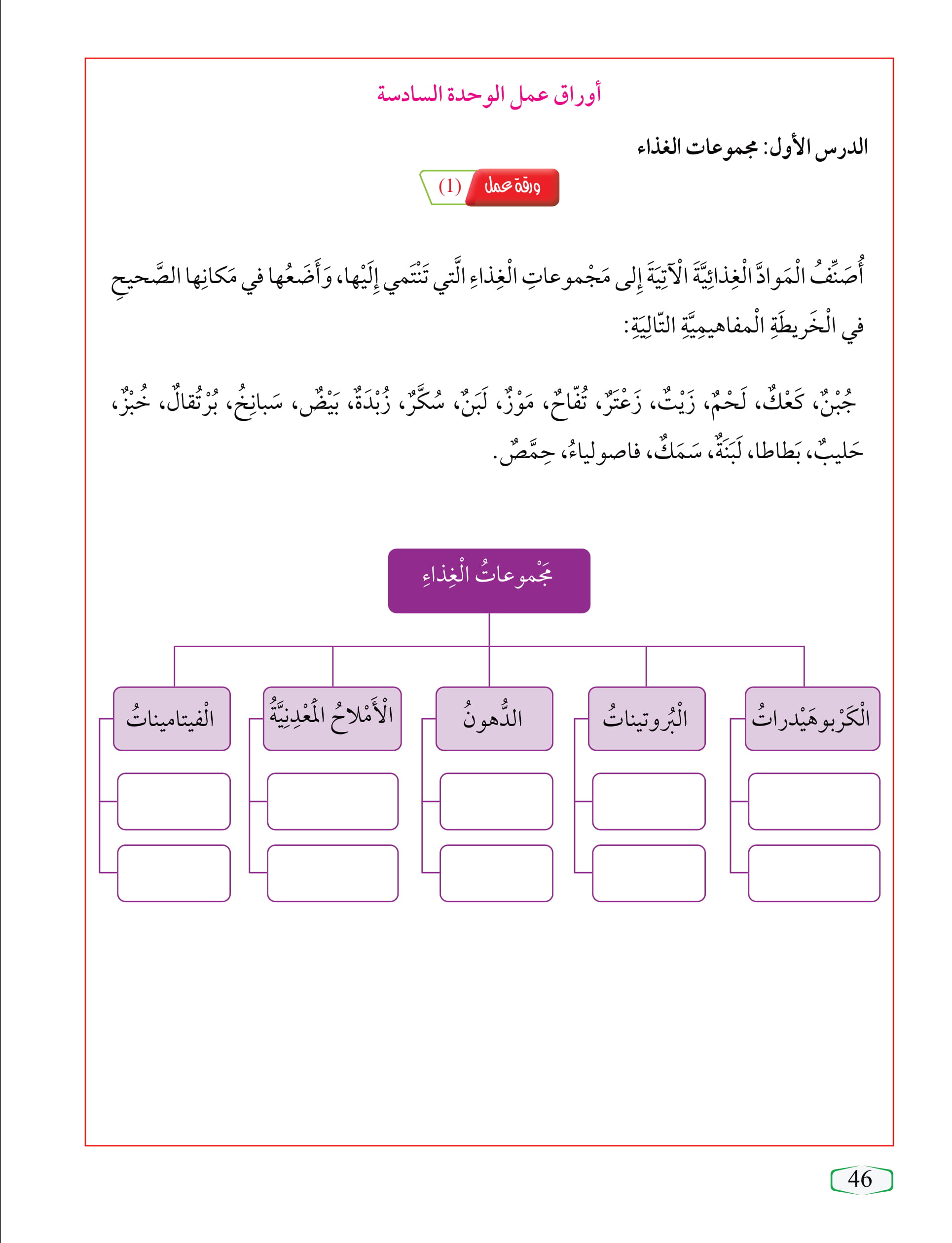 أوراق عمل الوحدة السادسة

الدرس الأول: مجموعات الغذاء

ورقة عمل (1)

أُصَنِّفُ الْمَوادَّ الْغِذائِيَّةَ الْآتِيَةَ إِلى مَجْموعاتِ الْغِذاءِ الَّتي تَنْتَمي إِلَيْها، وَأَضَعُها في مَكانِها الصَّحيحِ في الْخَريطَةِ الْمفاهيمِيَّةِ التّالِيَةِ:

جُبْنٌ، كَعْكٌ، لَحْمٌ، زَيْتٌ، زَعْتَرٌ، تُفّاحٌ، مَوْزٌ، لَبَنٌ، سُكَّرٌ، زُبْدَةٌ، بَيْضٌ، سَبانِخُ، بُرْتُقالٌ، خُبْزٌ، حَليبٌ، بَطاطا، لَبَنَةٌ، سَمَكٌ، فاصولياءُ، حِمَّصٌ.

مَجْموعاتُ الْغِذاءِ

الْكَرْبوهَيْدراتُ

الْبُروتيناتُ

الدُّهونُ

الْأَمْلاحُ الْمَعْدِنِيَّةُ

الْفيتاميناتُ

46